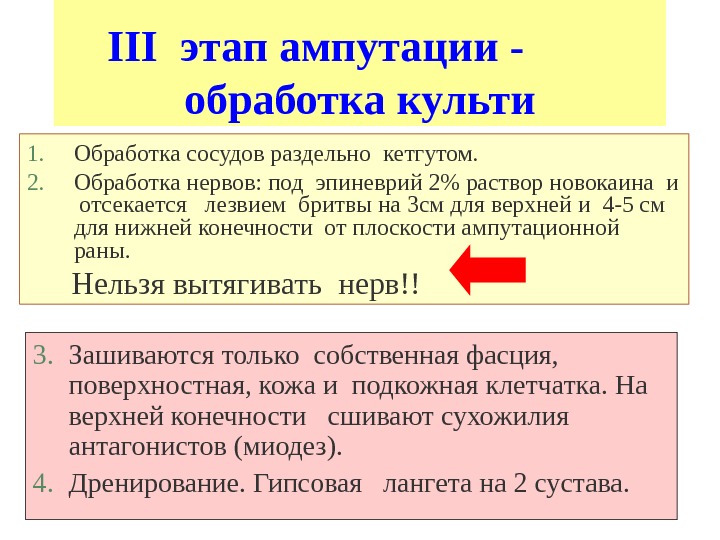 III этап ампутации - обработка культи

1. Обработка сосудов раздельно кетгутом.
2. Обработка нервов: под эпиневрий 2% раствор новокаина и отсекается лезвием бритвы на 3см для верхней и 4-5 см для нижней конечности от плоскости ампутационной раны.

Нельзя вытягивать нерв!!

3. Зашиваются только собственная фасция, поверхностная, кожа и подкожная клетчатка. На верхней конечности сшивают сухожилия антагонистов (миодез).
4. Дренирование. Гипсовая лангета на 2 сустава.